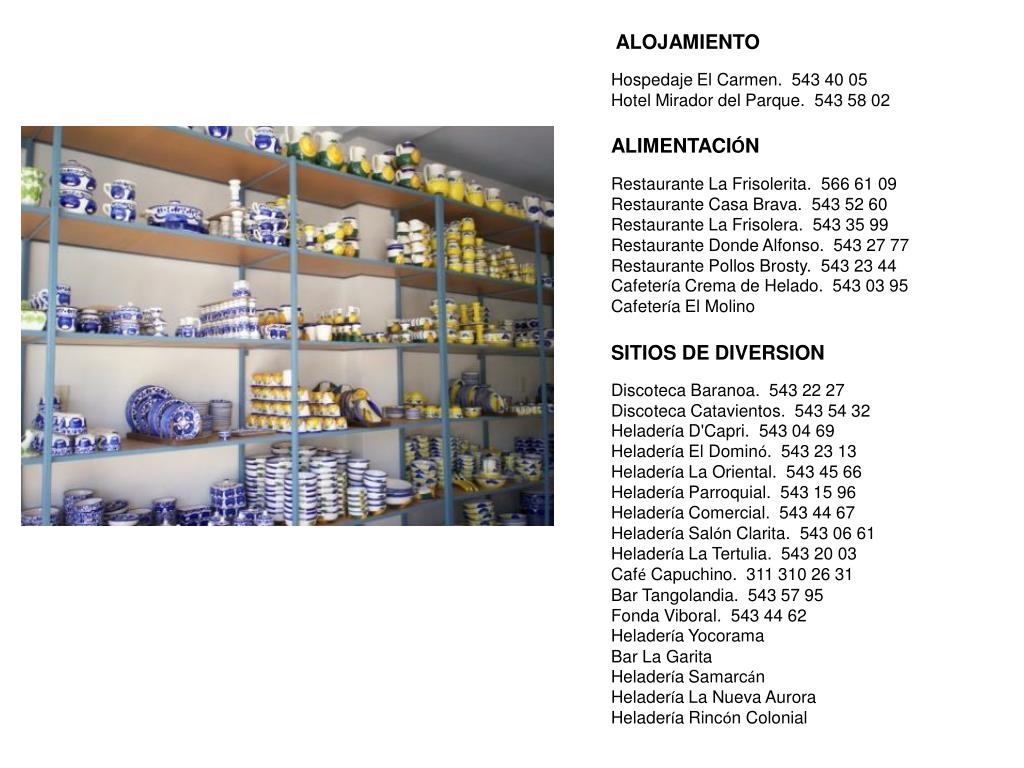 ALOJAMIENTO

Hospedaje El Carmen. 543 40 05
Hotel Mirador del Parque. 543 58 02

ALIMENTACIÓN

Restaurante La Frisolerita. 566 61 09
Restaurante Casa Brava. 543 52 60
Restaurante La Frisolera. 543 35 99
Restaurante Donde Alfonso. 543 27 77
Restaurante Pollos Brosty. 543 23 44
Cafetería Crema de Helado. 543 03 95
Cafetería El Molino

SITIOS DE DIVERSION

Discoteca Baranoa. 543 22 27
Discoteca Catavientos. 543 54 32
Heladería D'Capri. 543 04 69
Heladería El Dominó. 543 23 13
Heladería La Oriental. 543 45 66
Heladería Parroquial. 543 15 96
Heladería Comercial. 543 44 67
Heladería Salón Clarita. 543 06 61
Heladería La Tertulia. 543 20 03
Café Capuchino. 311 310 26 31
Bar Tangolandia. 543 57 95
Fonda Viboral. 543 44 62
Heladería Yocorama
Bar La Garita
Heladería Samarcán
Heladería La Nueva Aurora
Heladería Rincón Colonial